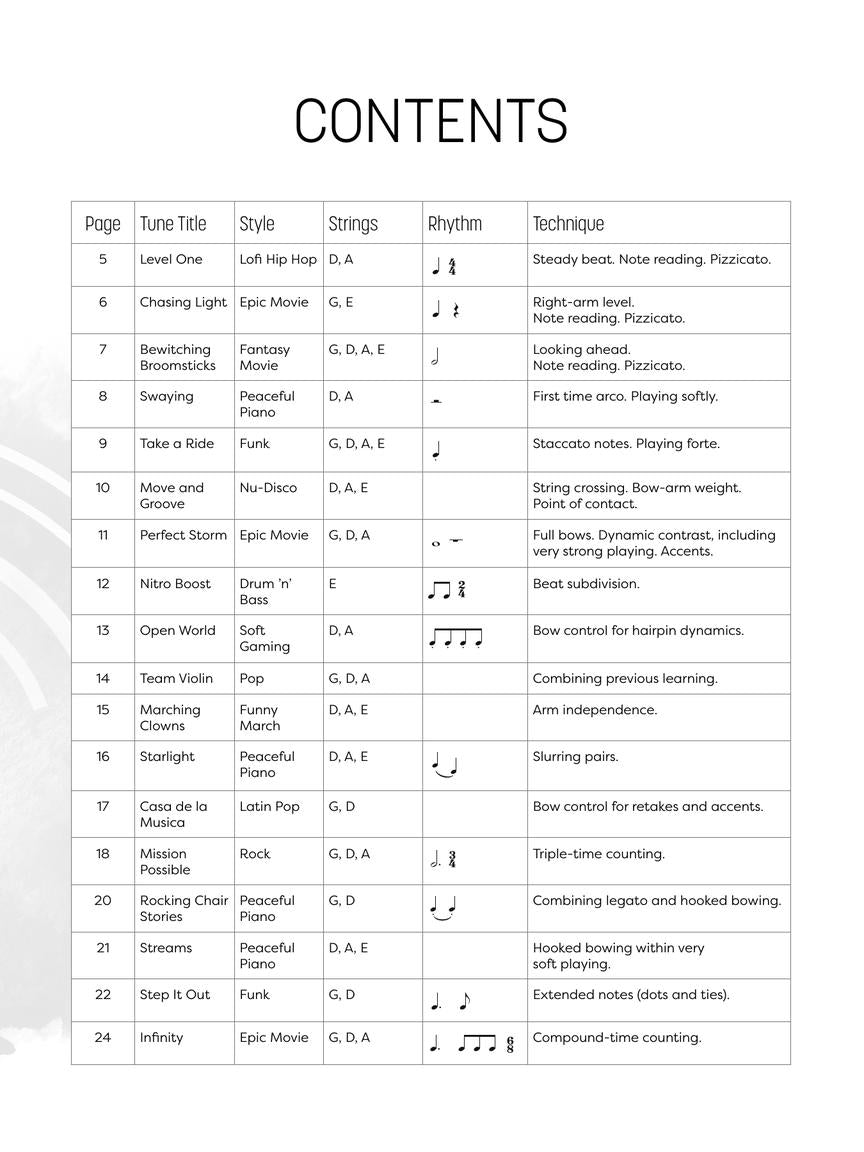 CONTENTS

| Page | Tune Title | Style | Strings | Rhythm | Technique |
|---|---|---|---|---|---|
| 5 | Level One | Lofi Hip Hop | D, A | $\frac{4}{4}$ | Steady beat. Note reading. Pizzicato. |
| 6 | Chasing Light | Epic Movie | G, E | | Right-arm level. Note reading. Pizzicato. |
| 7 | Bewitching Broomsticks | Fantasy Movie | G, D, A, E | | Looking ahead. Note reading. Pizzicato. |
| 8 | Swaying | Peaceful Piano | D, A | | First time arco. Playing softly. |
| 9 | Take a Ride | Funk | G, D, A, E | | Staccato notes. Playing forte. |
| 10 | Move and Groove | Nu-Disco | D, A, E | | String crossing. Bow-arm weight. Point of contact. |
| 11 | Perfect Storm | Epic Movie | G, D, A | | Full bows. Dynamic contrast, including very strong playing. Accents. |
| 12 | Nitro Boost | Drum 'n' Bass | E | $\frac{2}{4}$ | Beat subdivision. |
| 13 | Open World | Soft Gaming | D, A | | Bow control for hairpin dynamics. |
| 14 | Team Violin | Pop | G, D, A | | Combining previous learning. |
| 15 | Marching Clowns | Funny March | D, A, E | | Arm independence. |
| 16 | Starlight | Peaceful Piano | D, A, E | | Slurring pairs. |
| 17 | Casa de la Musica | Latin Pop | G, D | | Bow control for retakes and accents. |
| 18 | Mission Possible | Rock | G, D, A | $\frac{3}{4}$ | Triple-time counting. |
| 20 | Rocking Chair Stories | Peaceful Piano | G, D | | Combining legato and hooked bowing. |
| 21 | Streams | Peaceful Piano | D, A, E | | Hooked bowing within very soft playing. |
| 22 | Step It Out | Funk | G, D | | Extended notes (dots and ties). |
| 24 | Infinity | Epic Movie | G, D, A | $\frac{6}{8}$ | Compound-time counting. |